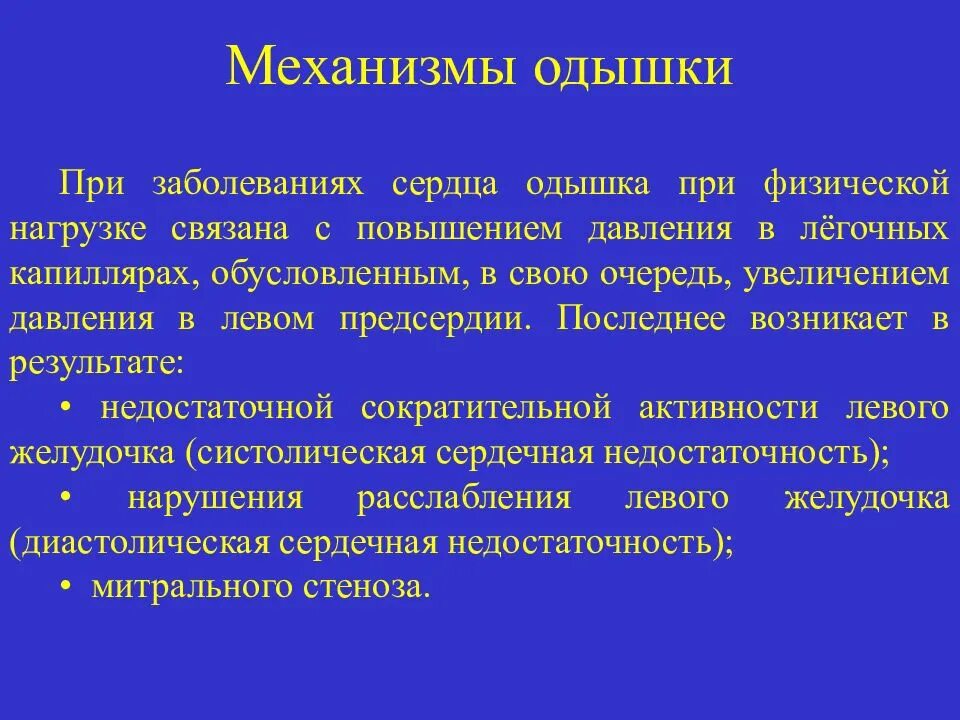 Механизмы одышки

При заболеваниях сердца одышка при физической нагрузке связана с повышением давления в лёгочных капиллярах, обусловленным, в свою очередь, увеличением давления в левом предсердии. Последнее возникает в результате:

• недостаточной сократительной активности левого желудочка (систолическая сердечная недостаточность);

• нарушения расслабления левого желудочка (диастолическая сердечная недостаточность);

• митрального стеноза.